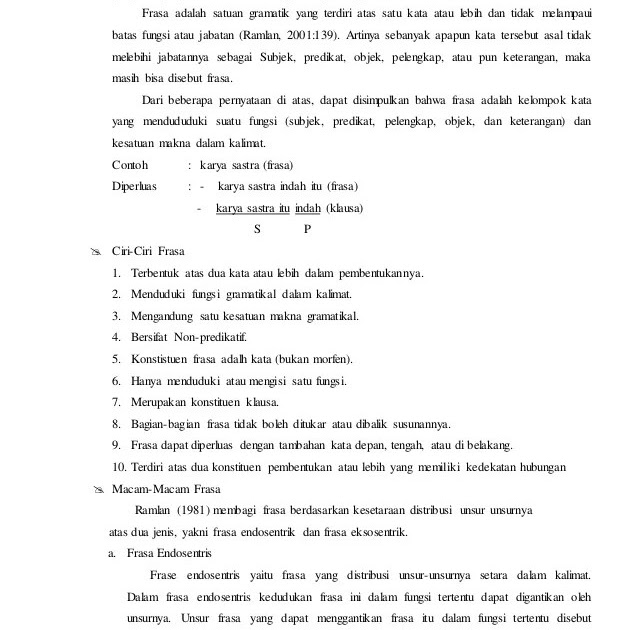 Frasa adalah satuan gramatik yang terdiri atas satu kata atau lebih dan tidak melampaui batas fungsi atau jabatan (Ramlan, 2001:139). Artinya sebanyak apapun kata tersebut asal tidak melebihi jabatannya sebagai Subjek, predikat, objek, pelengkap, atau pun keterangan, maka masih bisa disebut frasa.

Dari beberapa pernyataan di atas, dapat disimpulkan bahwa frasa adalah kelompok kata yang mendududuki suatu fungsi (subjek, predikat, pelengkap, objek, dan keterangan) dan kesatuan makna dalam kalimat.

Contoh : karya sastra (frasa)

Diperluas : - karya sastra indah itu (frasa)

- karya sastra itu indah (klausa)

S P

Ciri-Ciri Frasa

1. Terbentuk atas dua kata atau lebih dalam pembentukannya.
2. Menduduki fungsi gramatikal dalam kalimat.
3. Mengandung satu kesatuan makna gramatikal.
4. Bersifat Non-predikatif.
5. Konstistuen frasa adalh kata (bukan morfen).
6. Hanya menduduki atau mengisi satu fungsi.
7. Merupakan konstituen klausa.
8. Bagian-bagian frasa tidak boleh ditukar atau dibalik susunannya.
9. Frasa dapat diperluas dengan tambahan kata depan, tengah, atau di belakang.
10. Terdiri atas dua konstituen pembentukan atau lebih yang memiliki kedekatan hubungan

Macam-Macam Frasa

Ramlan (1981) membagi frasa berdasarkan kesetaraan distribusi unsur unsurnya atas dua jenis, yakni frasa endosentrik dan frasa eksosentrik.

a. Frasa Endosentris

Frase endosentris yaitu frasa yang distribusi unsur-unsurnya setara dalam kalimat. Dalam frasa endosentris kedudukan frasa ini dalam fungsi tertentu dapat digantikan oleh unsurnya. Unsur frasa yang dapat menggantikan frasa itu dalam fungsi tertentu disebut